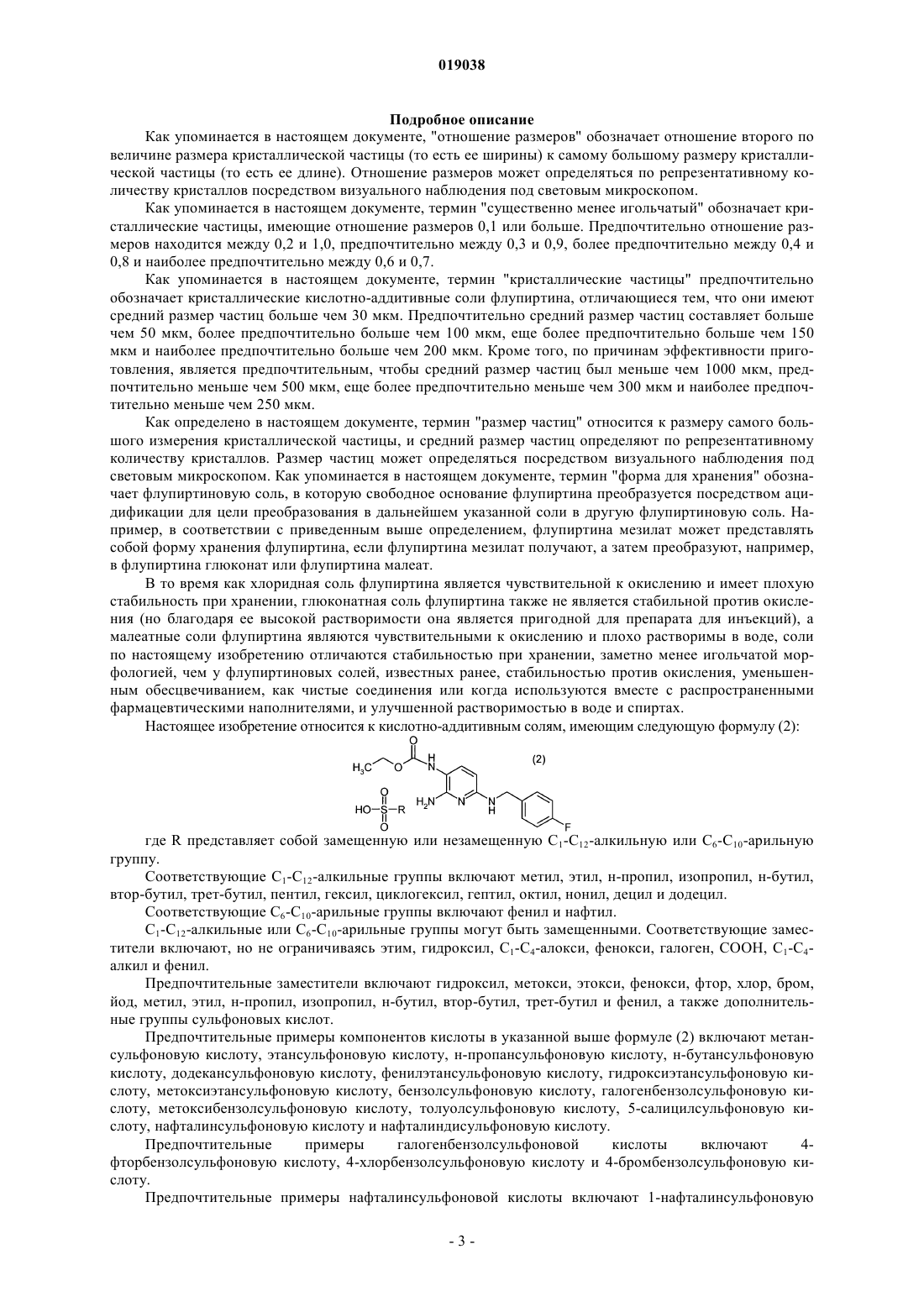 019038

Подробное описание

Как упоминается в настоящем документе, "отношение размеров" обозначает отношение второго по величине размера кристаллической частицы (то есть ее ширины) к самому большому размеру кристаллической частицы (то есть ее длине). Отношение размеров может определяться по репрезентативному количеству кристаллов посредством визуального наблюдения под световым микроскопом.

Как упоминается в настоящем документе, термин "существенно менее игольчатый" обозначает кристаллические частицы, имеющие отношение размеров 0,1 или больше. Предпочтительно отношение размеров находится между 0,2 и 1,0, предпочтительно между 0,3 и 0,9, более предпочтительно между 0,4 и 0,8 и наиболее предпочтительно между 0,6 и 0,7.

Как упоминается в настоящем документе, термин "кристаллические частицы" предпочтительно обозначает кристаллические кислотно-аддитивные соли флупиртина, отличающиеся тем, что они имеют средний размер частиц больше чем 30 мкм. Предпочтительно средний размер частиц составляет больше чем 50 мкм, более предпочтительно больше чем 100 мкм, еще более предпочтительно больше чем 150 мкм и наиболее предпочтительно больше чем 200 мкм. Кроме того, по причинам эффективности приготовления, является предпочтительным, чтобы средний размер частиц был меньше чем 1000 мкм, предпочтительно меньше чем 500 мкм, еще более предпочтительно меньше чем 300 мкм и наиболее предпочтительно меньше чем 250 мкм.

Как определено в настоящем документе, термин "размер частиц" относится к размеру самого большого измерения кристаллической частицы, и средний размер частиц определяют по репрезентативному количеству кристаллов. Размер частиц может определяться посредством визуального наблюдения под световым микроскопом. Как упоминается в настоящем документе, термин "форма для хранения" обозначает флупиртиновую соль, в которую свободное основание флупиртина преобразуется посредством ацидификации для цели преобразования в дальнейшем указанной соли в другую флупиртиновую соль. Например, в соответствии с приведенным выше определением, флупиртина мезилат может представлять собой форму хранения флупиртина, если флупиртина мезилат получают, а затем преобразуют, например, в флупиртина глюконат или флупиртина малеат.

В то время как хлоридная соль флупиртина является чувствительной к окислению и имеет плохую стабильность при хранении, глюконатная соль флупиртина также не является стабильной против окисления (но благодаря ее высокой растворимости она является пригодной для препарата для инъекций), а малеатные соли флупиртина являются чувствительными к окислению и плохо растворимы в воде, соли по настоящему изобретению отличаются стабильностью при хранении, заметно менее игольчатой морфологией, чем у флупиртиновых солей, известных ранее, стабильностью против окисления, уменьшенным обесцвечиванием, как чистые соединения или когда используются вместе с распространенными фармацевтическими наполнителями, и улучшенной растворимостью в воде и спиртах.

Настоящее изобретение относится к кислотно-аддитивным солям, имеющим следующую формулу (2):

$H_3C$ O O N H (2) $H_2N$ N N H F HO S R O O

где R представляет собой замещенную или незамещенную $C_1$-$C_{12}$-алкильную или $C_6$-$C_{10}$-арильную группу.

Соответствующие $C_1$-$C_{12}$-алкильные группы включают метил, этил, н-пропил, изопропил, н-бутил, втор-бутил, трет-бутил, пентил, гексил, циклогексил, гептил, октил, нонил, децил и додецил.

Соответствующие $C_6$-$C_{10}$-арильные группы включают фенил и нафтил.

$C_1$-$C_{12}$-алкильные или $C_6$-$C_{10}$-арильные группы могут быть замещенными. Соответствующие заместители включают, но не ограничиваясь этим, гидроксил, $C_1$-$C_4$-алокси, фенокси, галоген, COOH, $C_1$-$C_4$-алкил и фенил.

Предпочтительные заместители включают гидроксил, метокси, этокси, фенокси, фтор, хлор, бром, йод, метил, этил, н-пропил, изопропил, н-бутил, втор-бутил, трет-бутил и фенил, а также дополнительные группы сульфоновых кислот.

Предпочтительные примеры компонентов кислоты в указанной выше формуле (2) включают метансульфоновую кислоту, этансульфоновую кислоту, н-пропансульфоновую кислоту, н-бутансульфоновую кислоту, додекансульфоновую кислоту, фенилэтансульфоновую кислоту, гидроксиэтансульфоновую кислоту, метоксиэтансульфоновую кислоту, бензолсульфоновую кислоту, галогенбензолсульфоновую кислоту, метоксибензолсульфоновую кислоту, толуолсульфоновую кислоту, 5-салицилсульфоновую кислоту, нафталинсульфоновую кислоту и нафталиндисульфоновую кислоту.

Предпочтительные примеры галогенбензолсульфоновой кислоты включают 4-фторбензолсульфоновую кислоту, 4-хлорбензолсульфоновую кислоту и 4-бромбензолсульфоновую кислоту.

Предпочтительные примеры нафталинсульфоновой кислоты включают 1-нафталинсульфоновую

- 3 -